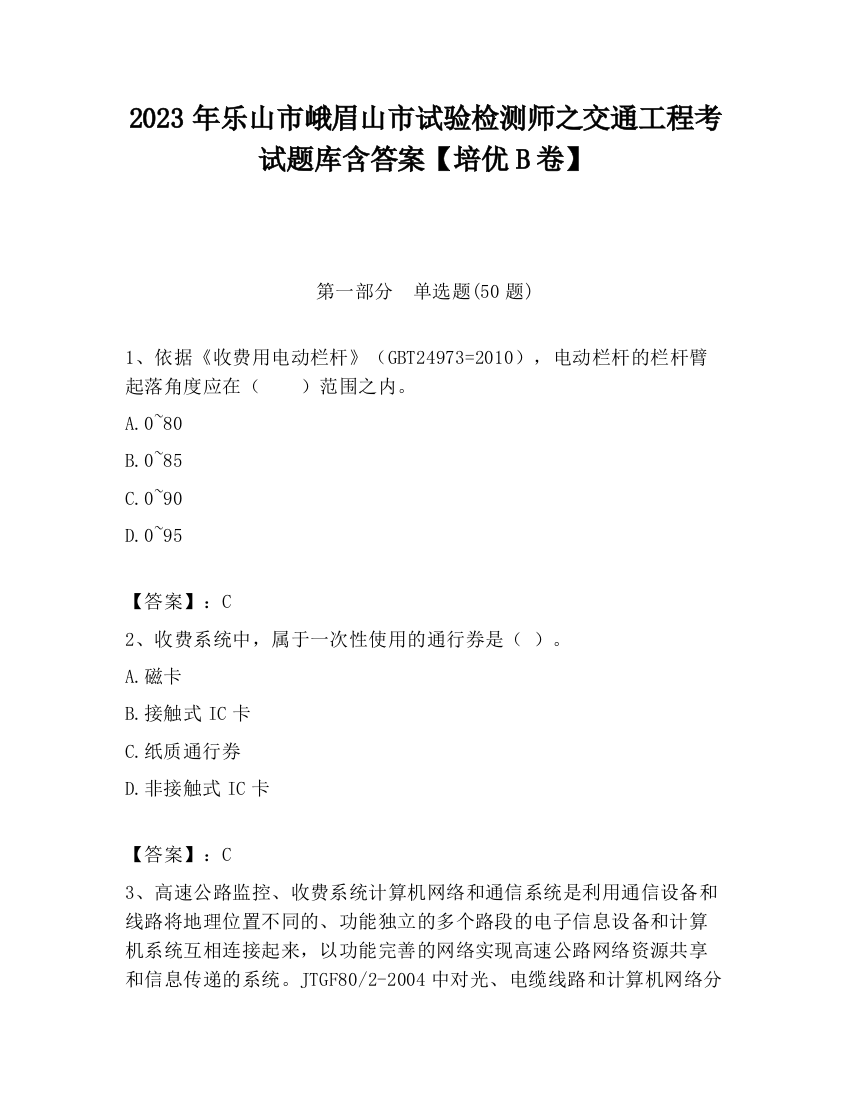 2023 年乐山市峨眉山市试验检测师之交通工程考试题库含答案【培优 B 卷】

第一部分　单选题(50 题)

1、依据《收费用电动栏杆》（GBT24973=2010），电动栏杆的栏杆臂起落角度应在（　　）范围之内。

A.0~80

B.0~85

C.0~90

D.0~95

【答案】：C

2、收费系统中，属于一次性使用的通行券是（ ）。

A.磁卡

B.接触式 IC 卡

C.纸质通行券

D.非接触式 IC 卡

【答案】：C

3、高速公路监控、收费系统计算机网络和通信系统是利用通信设备和线路将地理位置不同的、功能独立的多个路段的电子信息设备和计算机系统互相连接起来，以功能完善的网络实现高速公路网络资源共享和信息传递的系统。JTGF80/2-2004 中对光、电缆线路和计算机网络分